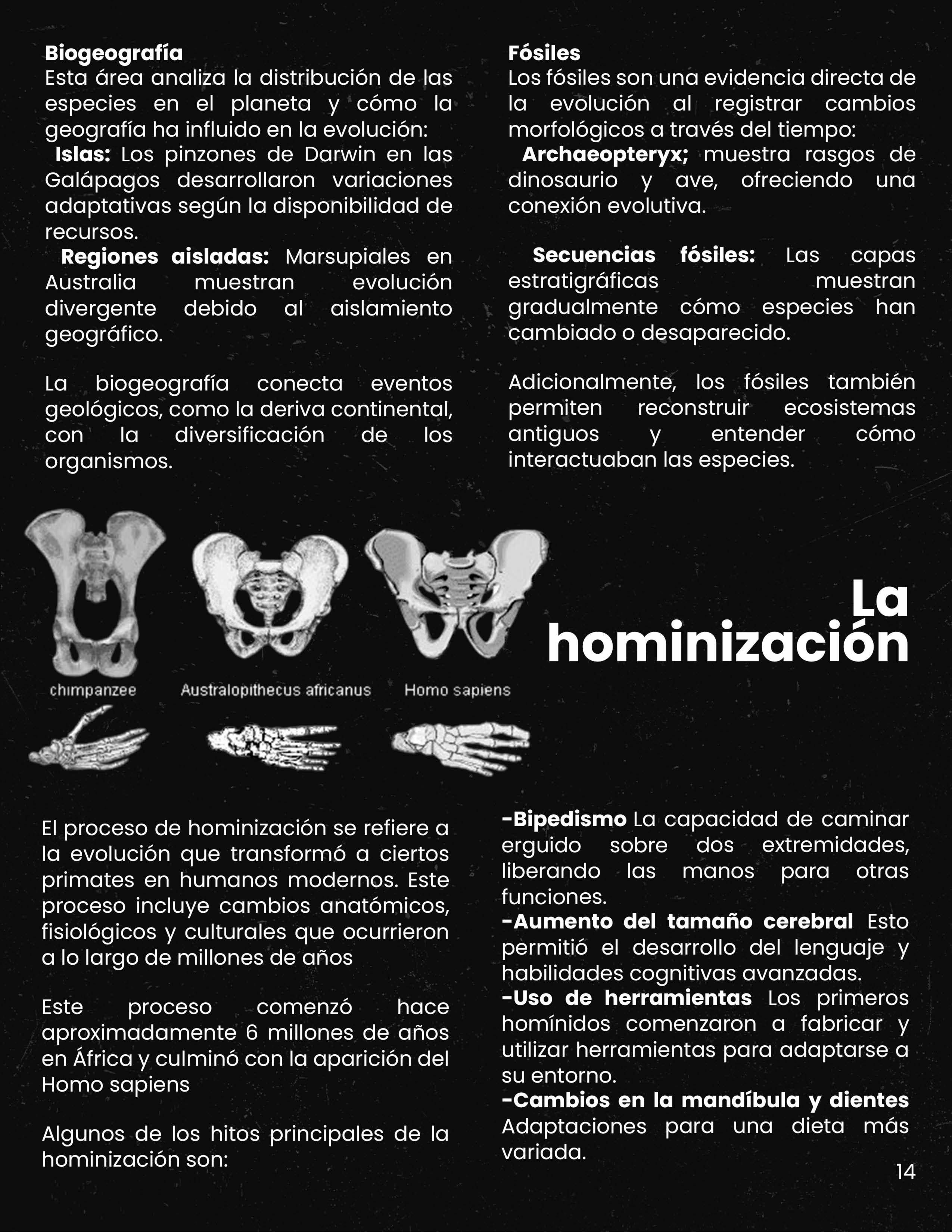 Biogeografía
Esta área analiza la distribución de las especies en el planeta y cómo la geografía ha influido en la evolución:
Islas: Los pinzones de Darwin en las Galápagos desarrollaron variaciones adaptativas según la disponibilidad de recursos.
Regiones aisladas: Marsupiales en Australia muestran evolución divergente debido al aislamiento geográfico.

La biogeografía conecta eventos geológicos, como la deriva continental, con la diversificación de los organismos.

Fósiles
Los fósiles son una evidencia directa de la evolución al registrar cambios morfológicos a través del tiempo:
Archaeopteryx; muestra rasgos de dinosaurio y ave, ofreciendo una conexión evolutiva.

Secuencias fósiles: Las capas estratigráficas muestran gradualmente cómo especies han cambiado o desaparecido.

Adicionalmente, los fósiles también permiten reconstruir ecosistemas antiguos y entender cómo interactuaban las especies.

chimpanzee
Australopithecus africanus
Homo sapiens

La hominización

El proceso de hominización se refiere a la evolución que transformó a ciertos primates en humanos modernos. Este proceso incluye cambios anatómicos, fisiológicos y culturales que ocurrieron a lo largo de millones de años

Este proceso comenzó hace aproximadamente 6 millones de años en África y culminó con la aparición del Homo sapiens

Algunos de los hitos principales de la hominización son:

-Bipedismo La capacidad de caminar erguido sobre dos extremidades, liberando las manos para otras funciones.
-Aumento del tamaño cerebral Esto permitió el desarrollo del lenguaje y habilidades cognitivas avanzadas.
-Uso de herramientas Los primeros homínidos comenzaron a fabricar y utilizar herramientas para adaptarse a su entorno.
-Cambios en la mandíbula y dientes Adaptaciones para una dieta más variada.

14